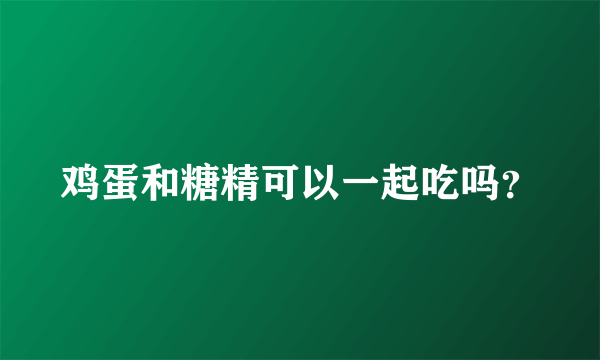 鸡蛋和糖精可以一起吃吗?